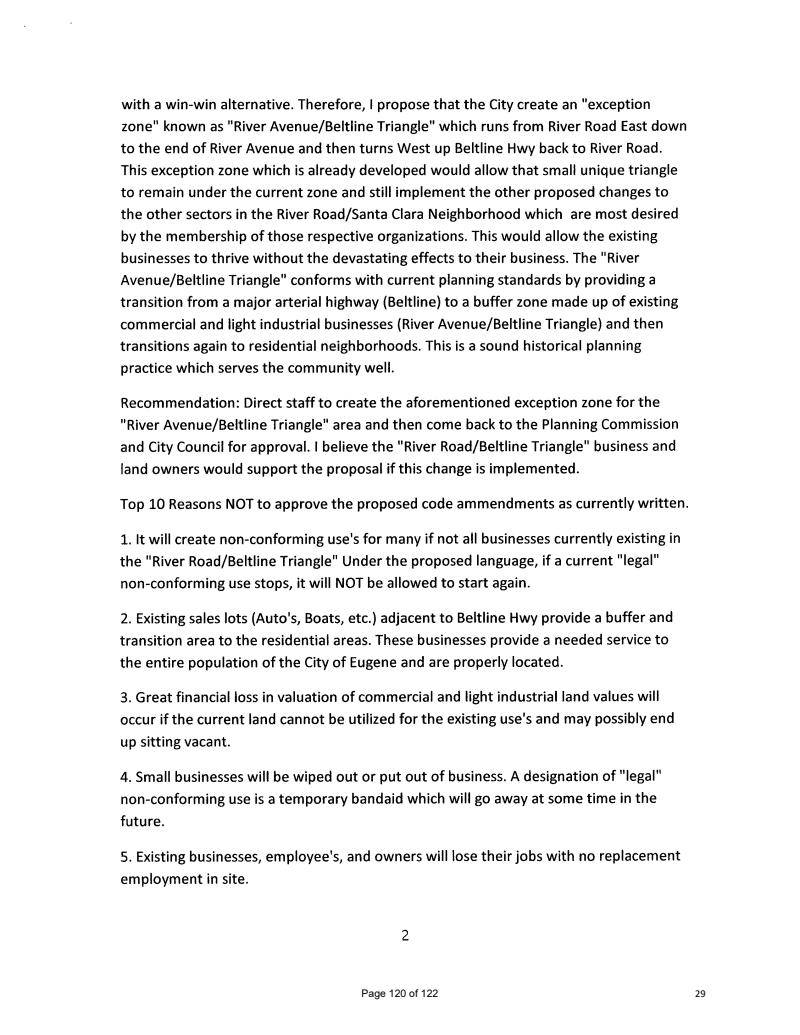 with a win-win alternative. Therefore, I propose that the City create an "exception zone" known as "River Avenue/Beltline Triangle" which runs from River Road East down to the end of River Avenue and then turns West up Beltline Hwy back to River Road. This exception zone which is already developed would allow that small unique triangle to remain under the current zone and still implement the other proposed changes to the other sectors in the River Road/Santa Clara Neighborhood which are most desired by the membership of those respective organizations. This would allow the existing businesses to thrive without the devastating effects to their business. The "River Avenue/Beltline Triangle" conforms with current planning standards by providing a transition from a major arterial highway (Beltline) to a buffer zone made up of existing commercial and light industrial businesses (River Avenue/Beltline Triangle) and then transitions again to residential neighborhoods. This is a sound historical planning practice which serves the community well.

Recommendation: Direct staff to create the aforementioned exception zone for the "River Avenue/Beltline Triangle" area and then come back to the Planning Commission and City Council for approval. I believe the "River Road/Beltline Triangle" business and land owners would support the proposal if this change is implemented.

Top 10 Reasons NOT to approve the proposed code ammendments as currently written.

1. It will create non-conforming use's for many if not all businesses currently existing in the "River Road/Beltline Triangle" Under the proposed language, if a current "legal" non-conforming use stops, it will NOT be allowed to start again.

2. Existing sales lots (Auto's, Boats, etc.) adjacent to Beltline Hwy provide a buffer and transition area to the residential areas. These businesses provide a needed service to the entire population of the City of Eugene and are properly located.

3. Great financial loss in valuation of commercial and light industrial land values will occur if the current land cannot be utilized for the existing use's and may possibly end up sitting vacant.

4. Small businesses will be wiped out or put out of business. A designation of "legal" non-conforming use is a temporary bandaid which will go away at some time in the future.

5. Existing businesses, employee's, and owners will lose their jobs with no replacement employment in site.

2

Page 120 of 122

29